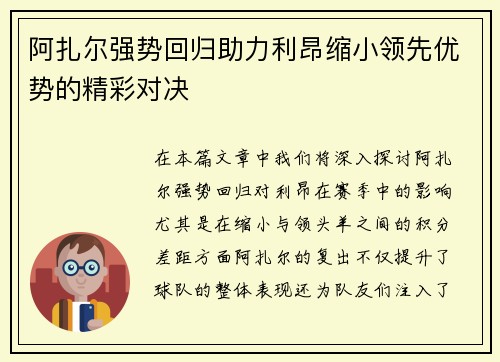 阿扎尔强势回归助力利昂缩小领先优势的精彩对决

在本篇文章中我们将深入探讨阿扎尔强势回归对利昂在赛季中的影响尤其是在缩小与领头羊之间的积分差距方面阿扎尔的复出不仅提升了球队的整体表现还为队友们注入了